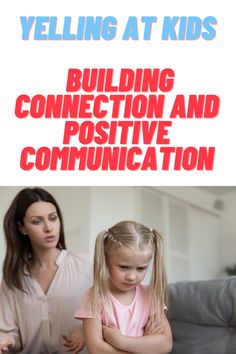 YELLING AT KIDS

BUILDING CONNECTION AND POSITIVE COMMUNICATION